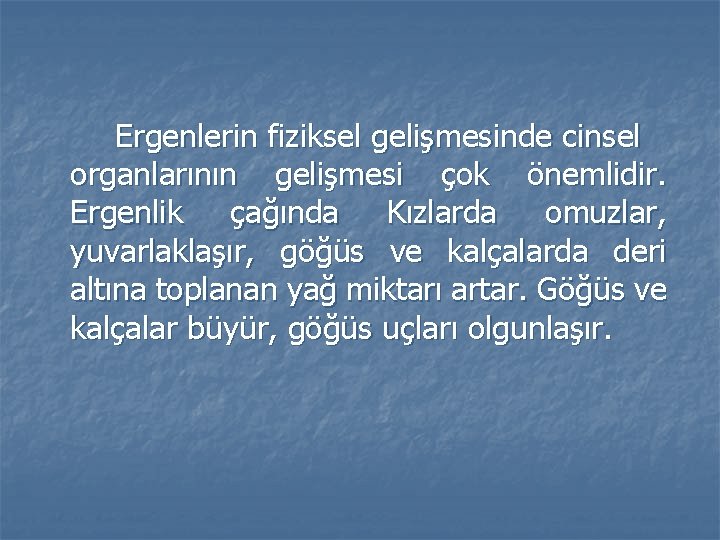 Ergenlerin fiziksel gelişmesinde cinsel organlarının gelişmesi çok önemlidir. Ergenlik çağında Kızlarda omuzlar, yuvarlaklaşır, göğüs ve kalçalarda deri altına toplanan yağ miktarı artar. Göğüs ve kalçalar büyür, göğüs uçları olgunlaşır.